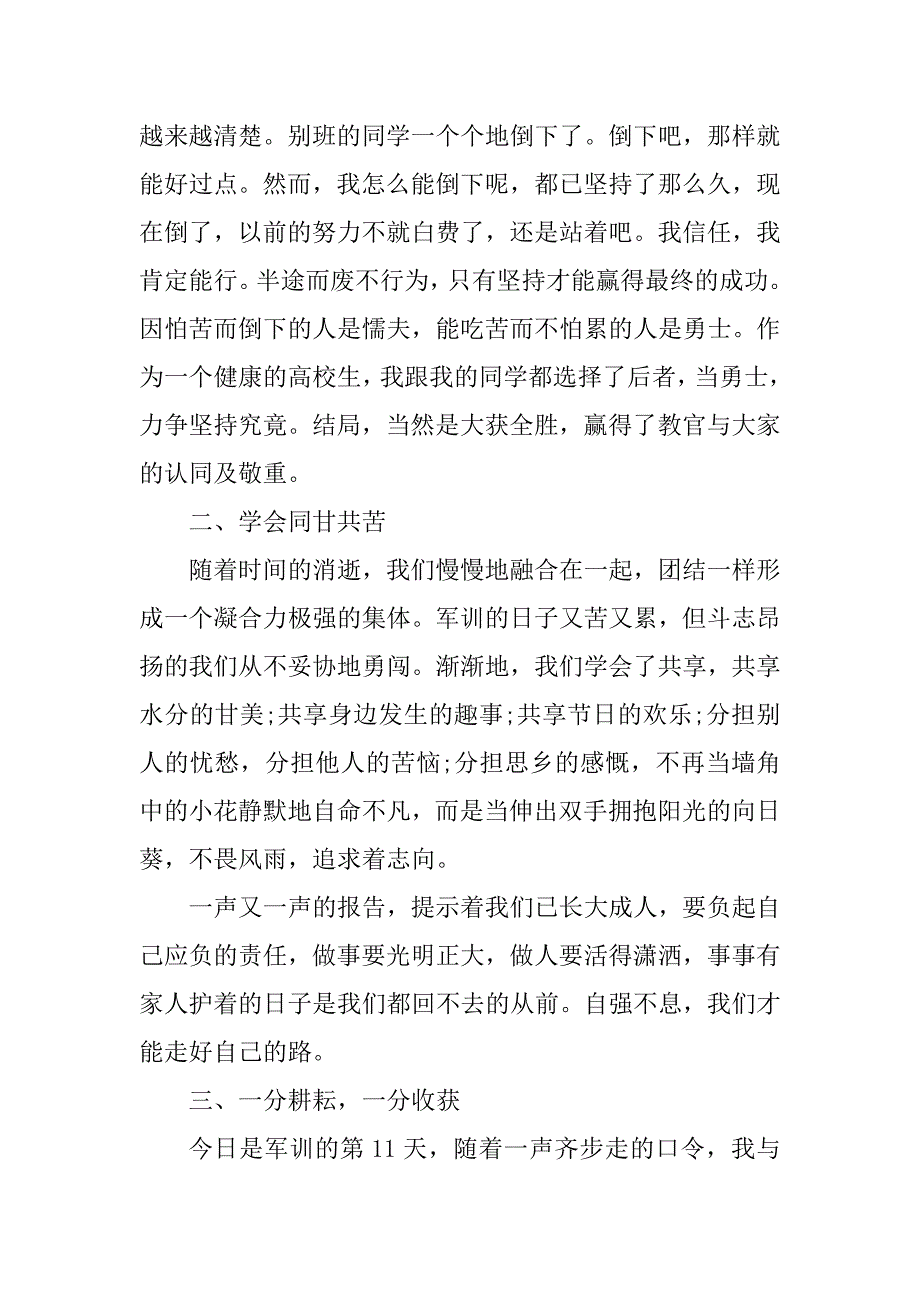 越来越清楚。别班的同学一个个地倒下了。倒下吧，那样就能好过点。然而，我怎么能倒下呢，都已坚持了那么久，现在倒了，以前的努力不就白费了，还是站着吧。我信任，我肯定能行。半途而废不行为，只有坚持才能赢得最终的成功。因怕苦而倒下的人是懦夫，能吃苦而不怕累的人是勇士。作为一个健康的高校生，我跟我的同学都选择了后者，当勇士，力争坚持究竟。结局，当然是大获全胜，赢得了教官与大家的认同及敬重。

二、学会同甘共苦

随着时间的消逝，我们慢慢地融合在一起，团结一样形成一个凝合力极强的集体。军训的日子又苦又累，但斗志昂扬的我们从不妥协地勇闯。渐渐地，我们学会了共享，共享水分的甘美;共享身边发生的趣事;共享节日的欢乐;分担别人的忧愁，分担他人的苦恼;分担思乡的感慨，不再当墙角中的小花静默地自命不凡，而是当伸出双手拥抱阳光的向日葵，不畏风雨，追求着志向。

一声又一声的报告，提示着我们已长大成人，要负起自己应负的责任，做事要光明正大，做人要活得潇洒，事事有家人护着的日子是我们都回不去的从前。自强不息，我们才能走好自己的路。

三、一分耕耘，一分收获

今日是军训的第 11 天，随着一声齐步走的口令，我与